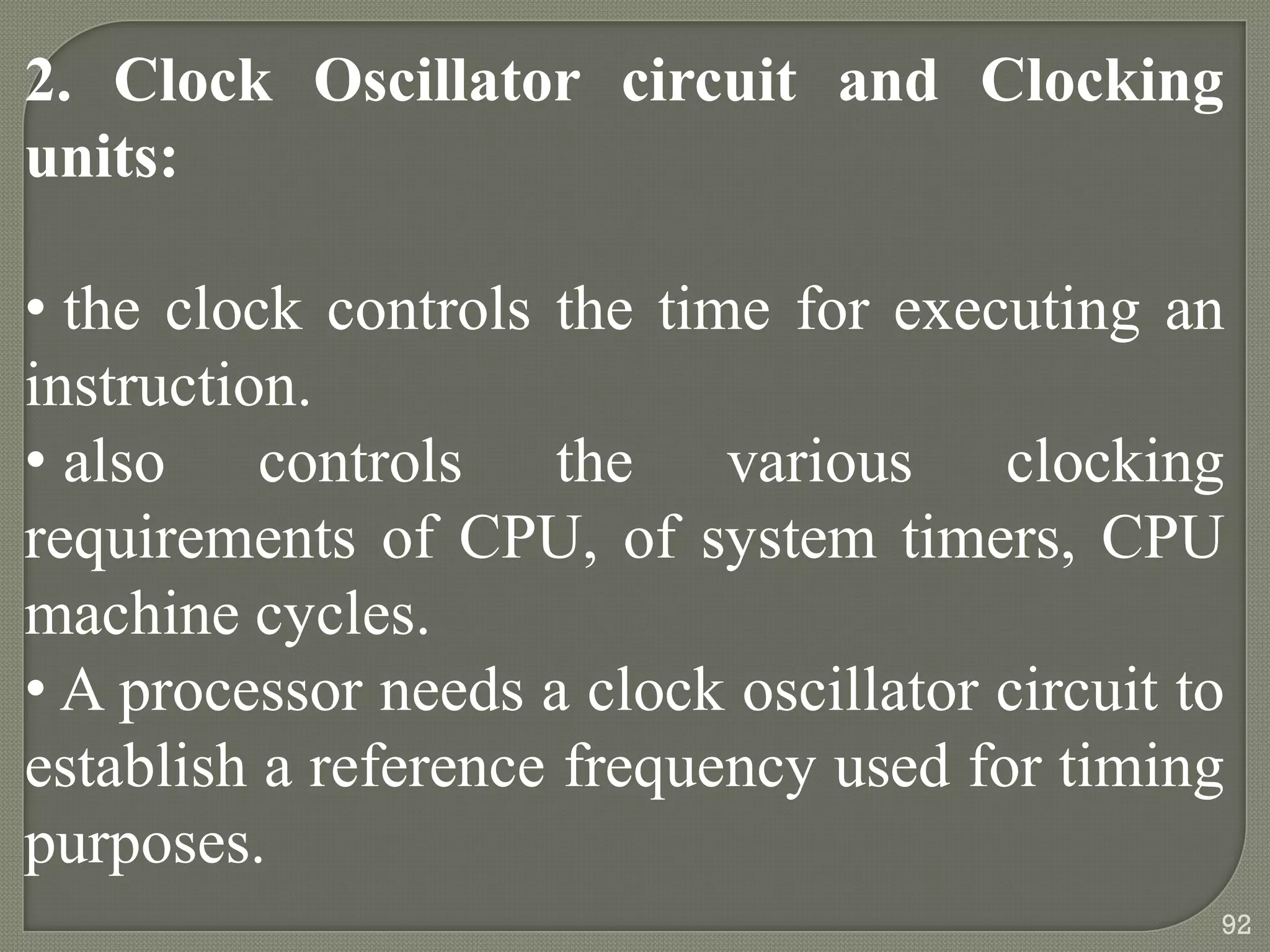 2. Clock Oscillator circuit and Clocking units:

• the clock controls the time for executing an instruction.
• also controls the various clocking requirements of CPU, of system timers, CPU machine cycles.
• A processor needs a clock oscillator circuit to establish a reference frequency used for timing purposes.

92